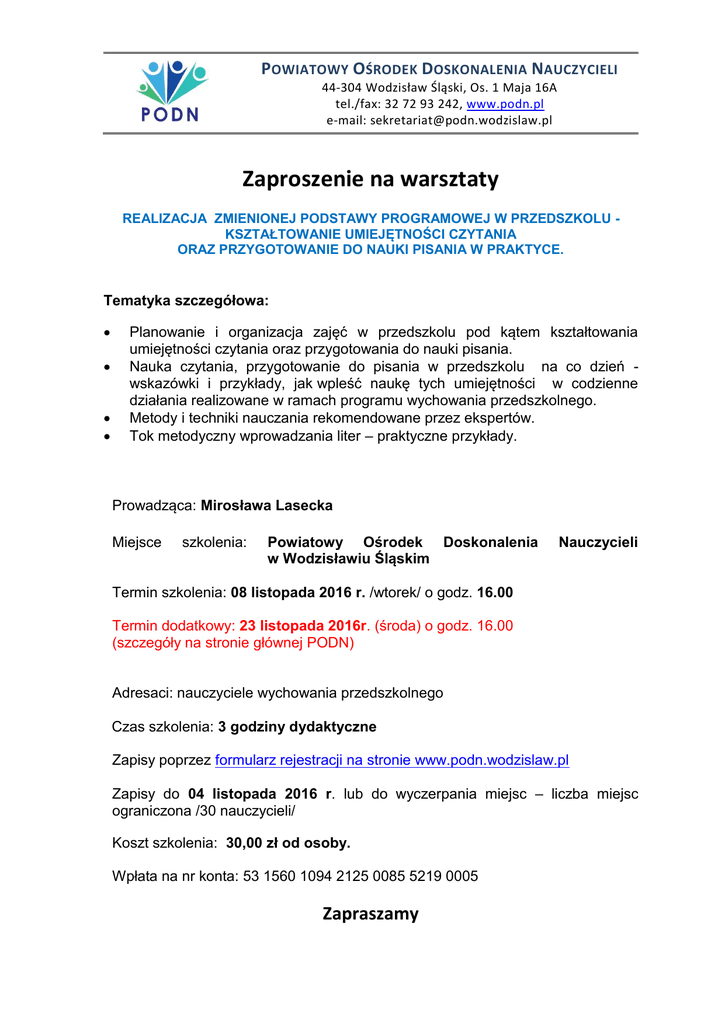 PODN

POWIATOWY OŚRODEK DOSKONALENIA NAUCZYCIELI
44-304 Wodzisław Śląski, Os. 1 Maja 16A
tel./fax: 32 72 93 242, www.podn.pl
e-mail: sekretariat@podn.wodzislaw.pl

Zaproszenie na warsztaty

REALIZACJA ZMIENIONEJ PODSTAWY PROGRAMOWEJ W PRZEDSZKOLU - KSZTAŁTOWANIE UMIEJĘTNOŚCI CZYTANIA ORAZ PRZYGOTOWANIE DO NAUKI PISANIA W PRAKTYCE.

Tematyka szczegółowa:

• Planowanie i organizacja zajęć w przedszkolu pod kątem kształtowania umiejętności czytania oraz przygotowania do nauki pisania.
• Nauka czytania, przygotowanie do pisania w przedszkolu na co dzień - wskazówki i przykłady, jak wpleść naukę tych umiejętności w codzienne działania realizowane w ramach programu wychowania przedszkolnego.
• Metody i techniki nauczania rekomendowane przez ekspertów.
• Tok metodyczny wprowadzania liter – praktyczne przykłady.

Prowadząca: Mirosława Lasecka

Miejsce szkolenia: Powiatowy Ośrodek Doskonalenia Nauczycieli w Wodzisławiu Śląskim

Termin szkolenia: 08 listopada 2016 r. /wtorek/ o godz. 16.00

Termin dodatkowy: 23 listopada 2016r. (środa) o godz. 16.00
(szczegóły na stronie głównej PODN)

Adresaci: nauczyciele wychowania przedszkolnego

Czas szkolenia: 3 godziny dydaktyczne

Zapisy poprzez formularz rejestracji na stronie www.podn.wodzislaw.pl

Zapisy do 04 listopada 2016 r. lub do wyczerpania miejsc – liczba miejsc ograniczona /30 nauczycieli/

Koszt szkolenia: 30,00 zł od osoby.

Wpłata na nr konta: 53 1560 1094 2125 0085 5219 0005

Zapraszamy